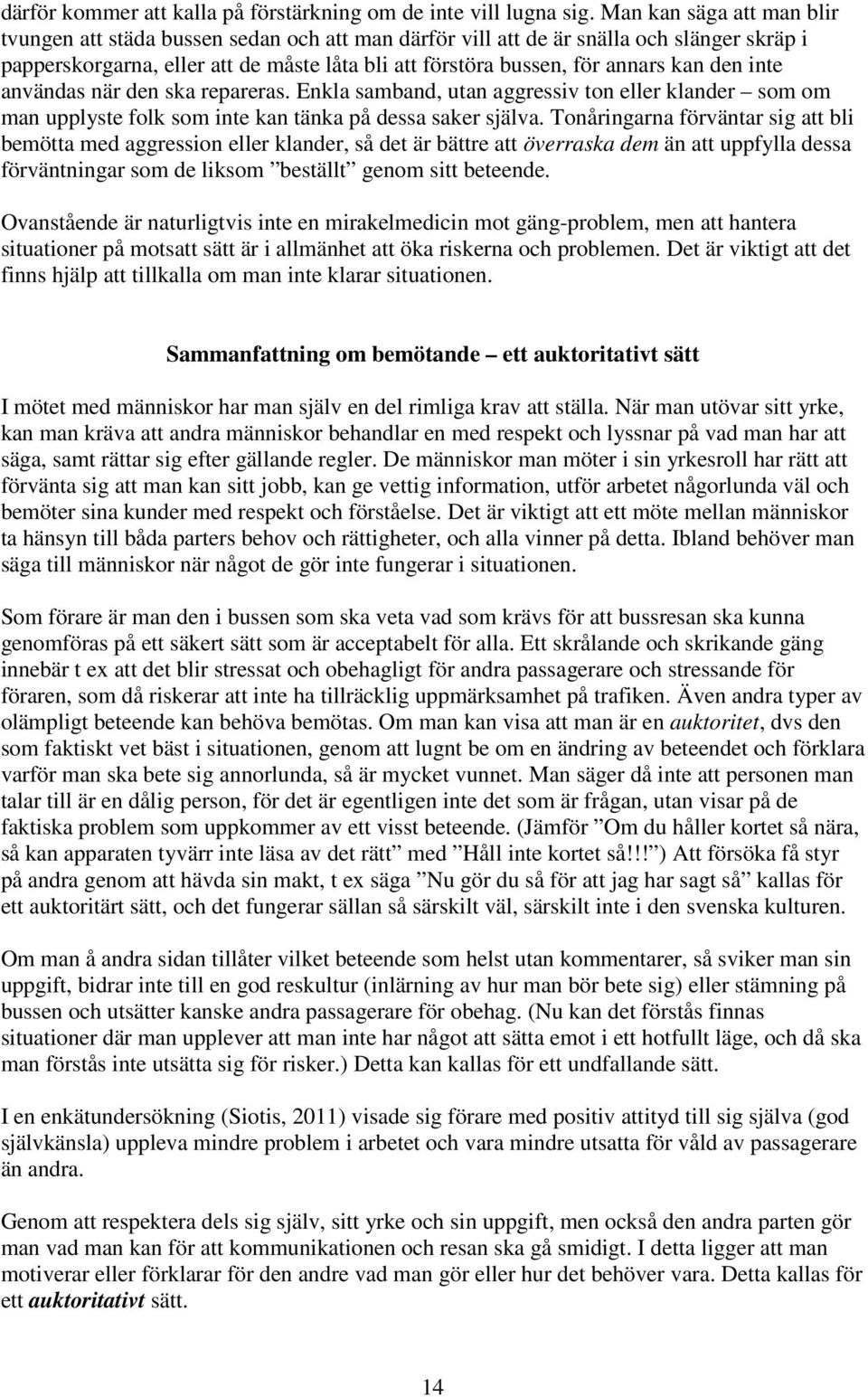 därför kommer att kalla på förstärkning om de inte vill lugna sig. Man kan säga att man blir tvungen att städa bussen sedan och att man därför vill att de är snälla och slänger skräp i papperskorgarna, eller att de måste låta bli att förstöra bussen, för annars kan den inte användas när den ska repareras. Enkla samband, utan aggressiv ton eller klander – som om man upplyste folk som inte kan tänka på dessa saker själva. Tonåringarna förväntar sig att bli bemötta med aggression eller klander, så det är bättre att överraska dem än att uppfylla dessa förväntningar som de liksom ”beställt” genom sitt beteende.

Ovanstående är naturligtvis inte en mirakelmedicin mot gäng-problem, men att hantera situationer på motsatt sätt är i allmänhet att öka riskerna och problemen. Det är viktigt att det finns hjälp att tillkalla om man inte klarar situationen.

Sammanfattning om bemötande – ett auktoritativt sätt

I mötet med människor har man själv en del rimliga krav att ställa. När man utövar sitt yrke, kan man kräva att andra människor behandlar en med respekt och lyssnar på vad man har att säga, samt rättar sig efter gällande regler. De människor man möter i sin yrkesroll har rätt att förvänta sig att man kan sitt jobb, kan ge vettig information, utför arbetet någorlunda väl och bemöter sina kunder med respekt och förståelse. Det är viktigt att ett möte mellan människor ta hänsyn till båda parters behov och rättigheter, och alla vinner på detta. Ibland behöver man säga till människor när något de gör inte fungerar i situationen.

Som förare är man den i bussen som ska veta vad som krävs för att bussresan ska kunna genomföras på ett säkert sätt som är acceptabelt för alla. Ett skrålande och skrikande gäng innebär t ex att det blir stressat och obehagligt för andra passagerare och stressande för föraren, som då riskerar att inte ha tillräcklig uppmärksamhet på trafiken. Även andra typer av olämpligt beteende kan behöva bemötas. Om man kan visa att man är en auktoritet, dvs den som faktiskt vet bäst i situationen, genom att lugnt be om en ändring av beteendet och förklara varför man ska bete sig annorlunda, så är mycket vunnet. Man säger då inte att personen man talar till är en dålig person, för det är egentligen inte det som är frågan, utan visar på de faktiska problem som uppkommer av ett visst beteende. (Jämför ”Om du håller kortet så nära, så kan apparaten tyvärr inte läsa av det rätt” med ”Håll inte kortet så!!!”) Att försöka få styr på andra genom att hävda sin makt, t ex säga ”Nu gör du så för att jag har sagt så” kallas för ett auktoritärt sätt, och det fungerar sällan så särskilt väl, särskilt inte i den svenska kulturen.

Om man å andra sidan tillåter vilket beteende som helst utan kommentarer, så sviker man sin uppgift, bidrar inte till en god reskultur (inlärning av hur man bör bete sig) eller stämning på bussen och utsätter kanske andra passagerare för obehag. (Nu kan det förstås finnas situationer där man upplever att man inte har något att sätta emot i ett hotfullt läge, och då ska man förstås inte utsätta sig för risker.) Detta kan kallas för ett undfallande sätt.

I en enkätundersökning (Siotis, 2011) visade sig förare med positiv attityd till sig själva (god självkänsla) uppleva mindre problem i arbetet och vara mindre utsatta för våld av passagerare än andra.

Genom att respektera dels sig själv, sitt yrke och sin uppgift, men också den andra parten gör man vad man kan för att kommunikationen och resan ska gå smidigt. I detta ligger att man motiverar eller förklarar för den andre vad man gör eller hur det behöver vara. Detta kallas för ett auktoritativt sätt.

14